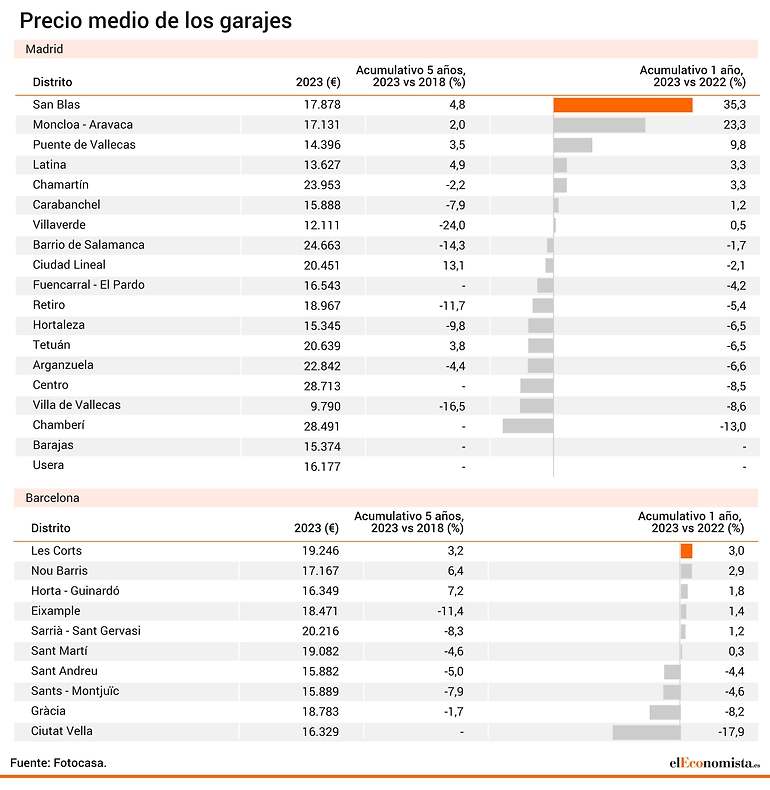 Precio medio de los garajes

Madrid

| Distrito | 2023 (€) | Acumulativo 5 años, 2023 vs 2018 (%) | Acumulativo 1 año, 2023 vs 2022 (%) |
|---|---|---|---|
| San Blas | 17.878 | 4,8 | 35,3 |
| Moncloa - Aravaca | 17.131 | 2,0 | 23,3 |
| Puente de Vallecas | 14.396 | 3,5 | 9,8 |
| Latina | 13.627 | 4,9 | 3,3 |
| Chamartín | 23.953 | -2,2 | 3,3 |
| Carabanchel | 15.888 | -7,9 | 1,2 |
| Villaverde | 12.111 | -24,0 | 0,5 |
| Barrio de Salamanca | 24.663 | -14,3 | -1,7 |
| Ciudad Lineal | 20.451 | 13,1 | -2,1 |
| Fuencarral - El Pardo | 16.543 | - | -4,2 |
| Retiro | 18.967 | -11,7 | -5,4 |
| Hortaleza | 15.345 | -9,8 | -6,5 |
| Tetuán | 20.639 | 3,8 | -6,5 |
| Arganzuela | 22.842 | -4,4 | -6,6 |
| Centro | 28.713 | - | -8,5 |
| Villa de Vallecas | 9.790 | -16,5 | -8,6 |
| Chamberí | 28.491 | - | -13,0 |
| Barajas | 15.374 | - | - |
| Usera | 16.177 | - | - |

Barcelona

| Distrito | 2023 (€) | Acumulativo 5 años, 2023 vs 2018 (%) | Acumulativo 1 año, 2023 vs 2022 (%) |
|---|---|---|---|
| Les Corts | 19.246 | 3,2 | 3,0 |
| Nou Barris | 17.167 | 6,4 | 2,9 |
| Horta - Guinardó | 16.349 | 7,2 | 1,8 |
| Eixample | 18.471 | -11,4 | 1,4 |
| Sarrià - Sant Gervasi | 20.216 | -8,3 | 1,2 |
| Sant Martí | 19.082 | -4,6 | 0,3 |
| Sant Andreu | 15.882 | -5,0 | -4,4 |
| Sants - Montjuïc | 15.889 | -7,9 | -4,6 |
| Gràcia | 18.783 | -1,7 | -8,2 |
| Ciutat Vella | 16.329 | - | -17,9 |

Fuente: Fotocasa.

elEconomista.es